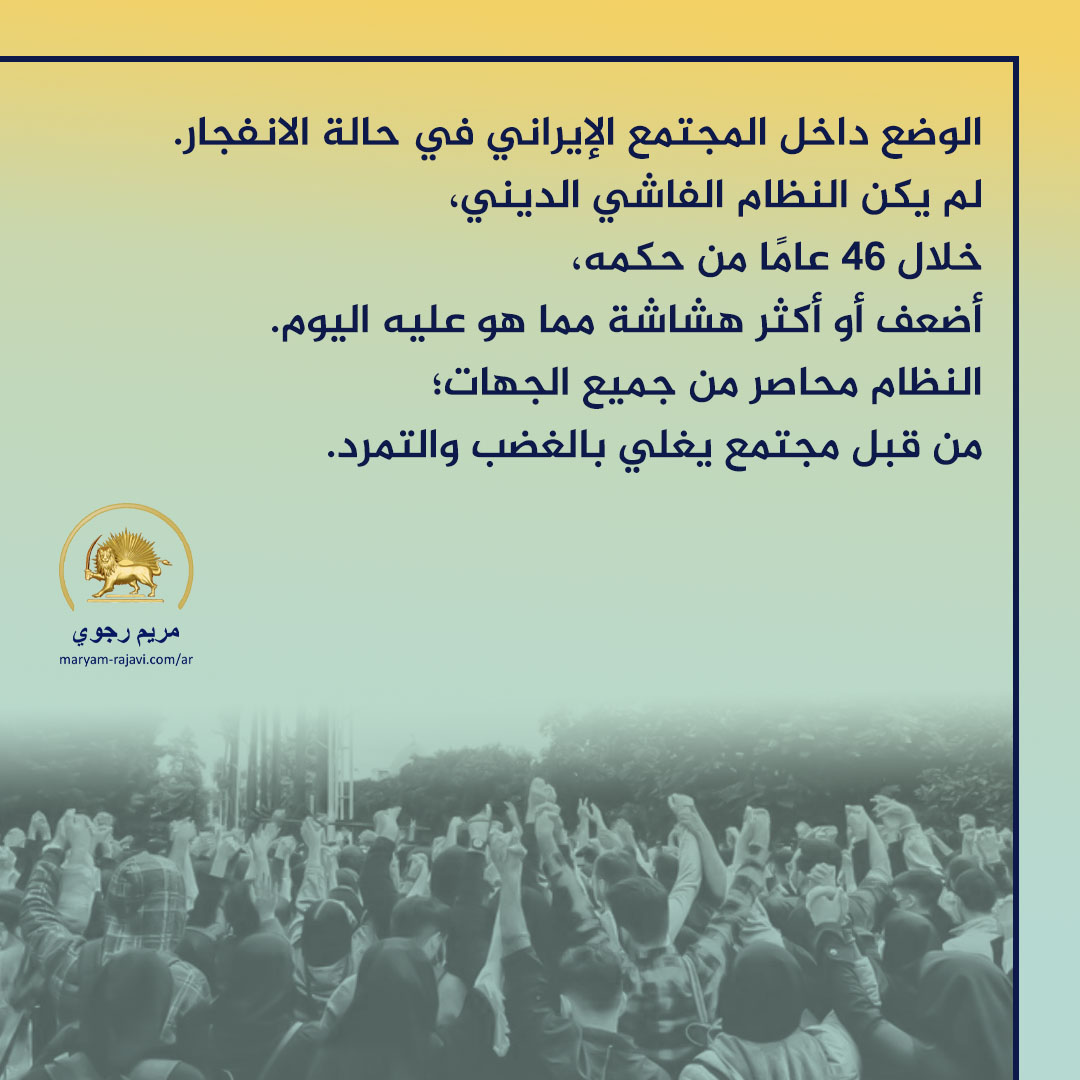 الوضع داخل المجتمع الإيراني في حالة الانفجار.
لم يكن النظام الفاشي الديني،
خلال 46 عامًا من حكمه،
أضعف أو أكثر هشاشة مما هو عليه اليوم.
النظام محاصر من جميع الجهات؛
من قبل مجتمع يغلي بالغضب والتمرد.

مريم رجوي
maryam-rajavi.com/ar